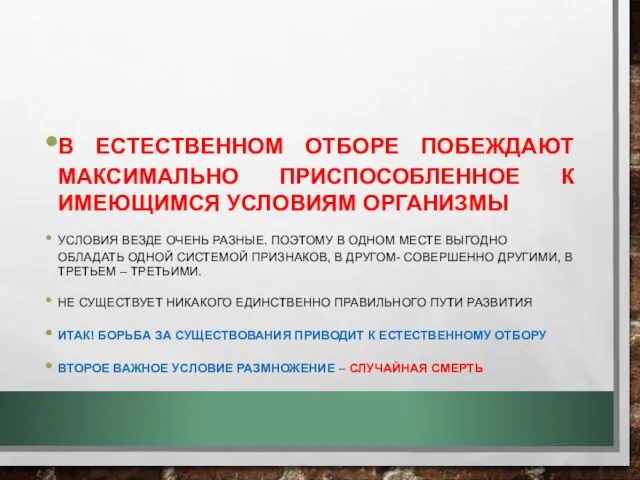 • В ЕСТЕСТВЕННОМ ОТБОРЕ ПОБЕЖДАЮТ МАКСИМАЛЬНО ПРИСПОСОБЛЕННОЕ К ИМЕЮЩИМСЯ УСЛОВИЯМ ОРГАНИЗМЫ

• УСЛОВИЯ ВЕЗДЕ ОЧЕНЬ РАЗНЫЕ. ПОЭТОМУ В ОДНОМ МЕСТЕ ВЫГОДНО ОБЛАДАТЬ ОДНОЙ СИСТЕМОЙ ПРИЗНАКОВ, В ДРУГОМ- СОВЕРШЕННО ДРУГИМИ, В ТРЕТЬЕМ – ТРЕТЬИМИ.

• НЕ СУЩЕСТВУЕТ НИКАКОГО ЕДИНСТВЕННО ПРАВИЛЬНОГО ПУТИ РАЗВИТИЯ

• ИТАК! БОРЬБА ЗА СУЩЕСТВОВАНИЯ ПРИВОДИТ К ЕСТЕСТВЕННОМУ ОТБОРУ

• ВТОРОЕ ВАЖНОЕ УСЛОВИЕ РАЗМНОЖЕНИЕ – СЛУЧАЙНАЯ СМЕРТЬ